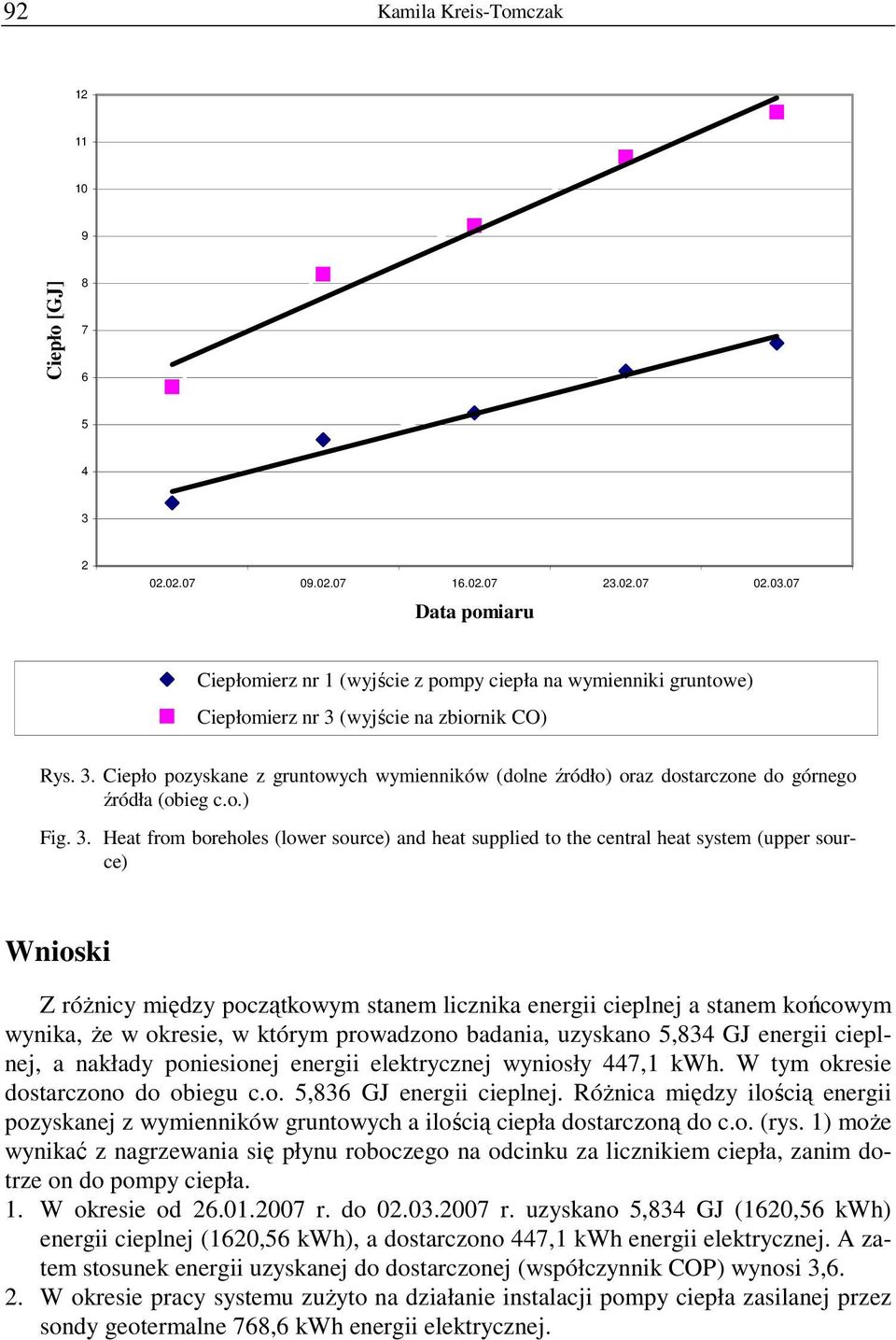 92 Kamila Kreis-Tomczak

Ciepło [GJ]

12
11
10
9
8
7
6
5
4
3
2

02.02.07 09.02.07 16.02.07 23.02.07 02.03.07

Data pomiaru

Ciepłomierz nr 1 (wyjście z pompy ciepła na wymienniki gruntowe)
Ciepłomierz nr 3 (wyjście na zbiornik CO)

Rys. 3. Ciepło pozyskane z gruntowych wymienników (dolne źródło) oraz dostarczone do górnego źródła (obieg c.o.)

Fig. 3. Heat from boreholes (lower source) and heat supplied to the central heat system (upper source)

Wnioski

Z różnicy między początkowym stanem licznika energii cieplnej a stanem końcowym wynika, że w okresie, w którym prowadzono badania, uzyskano 5,834 GJ energii cieplnej, a nakłady poniesionej energii elektrycznej wyniosły 447,1 kWh. W tym okresie dostarczono do obiegu c.o. 5,836 GJ energii cieplnej. Różnica między ilością energii pozyskanej z wymienników gruntowych a ilością ciepła dostarczoną do c.o. (rys. 1) może wynikać z nagrzewania się płynu roboczego na odcinku za licznikiem ciepła, zanim dotrze on do pompy ciepła.
1. W okresie od 26.01.2007 r. do 02.03.2007 r. uzyskano 5,834 GJ (1620,56 kWh) energii cieplnej (1620,56 kWh), a dostarczono 447,1 kWh energii elektrycznej. A zatem stosunek energii uzyskanej do dostarczonej (współczynnik COP) wynosi 3,6.
2. W okresie pracy systemu zużyto na działanie instalacji pompy ciepła zasilanej przez sondy geotermalne 768,6 kWh energii elektrycznej.